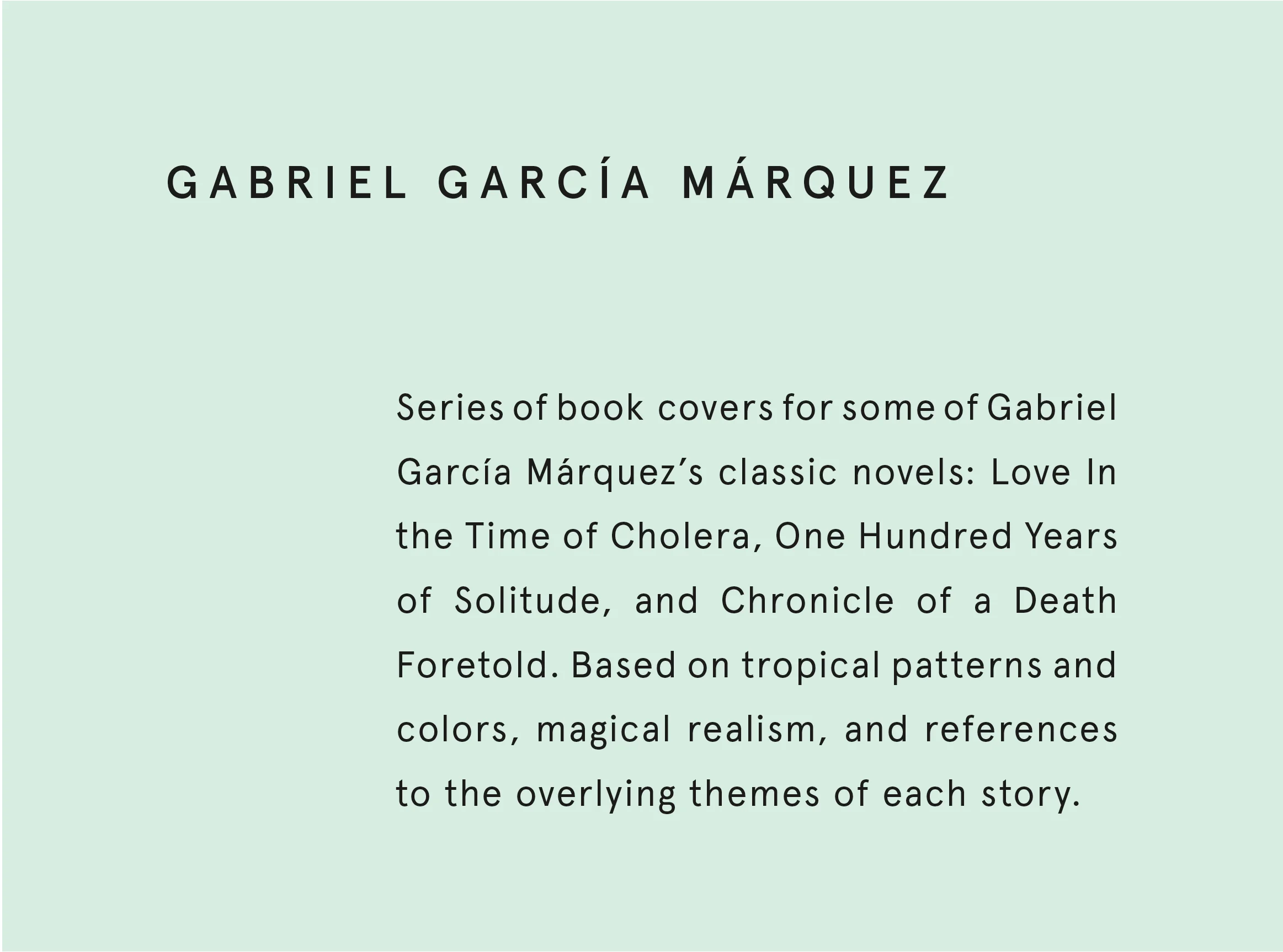 GABRIEL GARCÍA MÁRQUEZ

Series of book covers for some of Gabriel García Márquez's classic novels: Love In the Time of Cholera, One Hundred Years of Solitude, and Chronicle of a Death Foretold. Based on tropical patterns and colors, magical realism, and references to the overlying themes of each story.